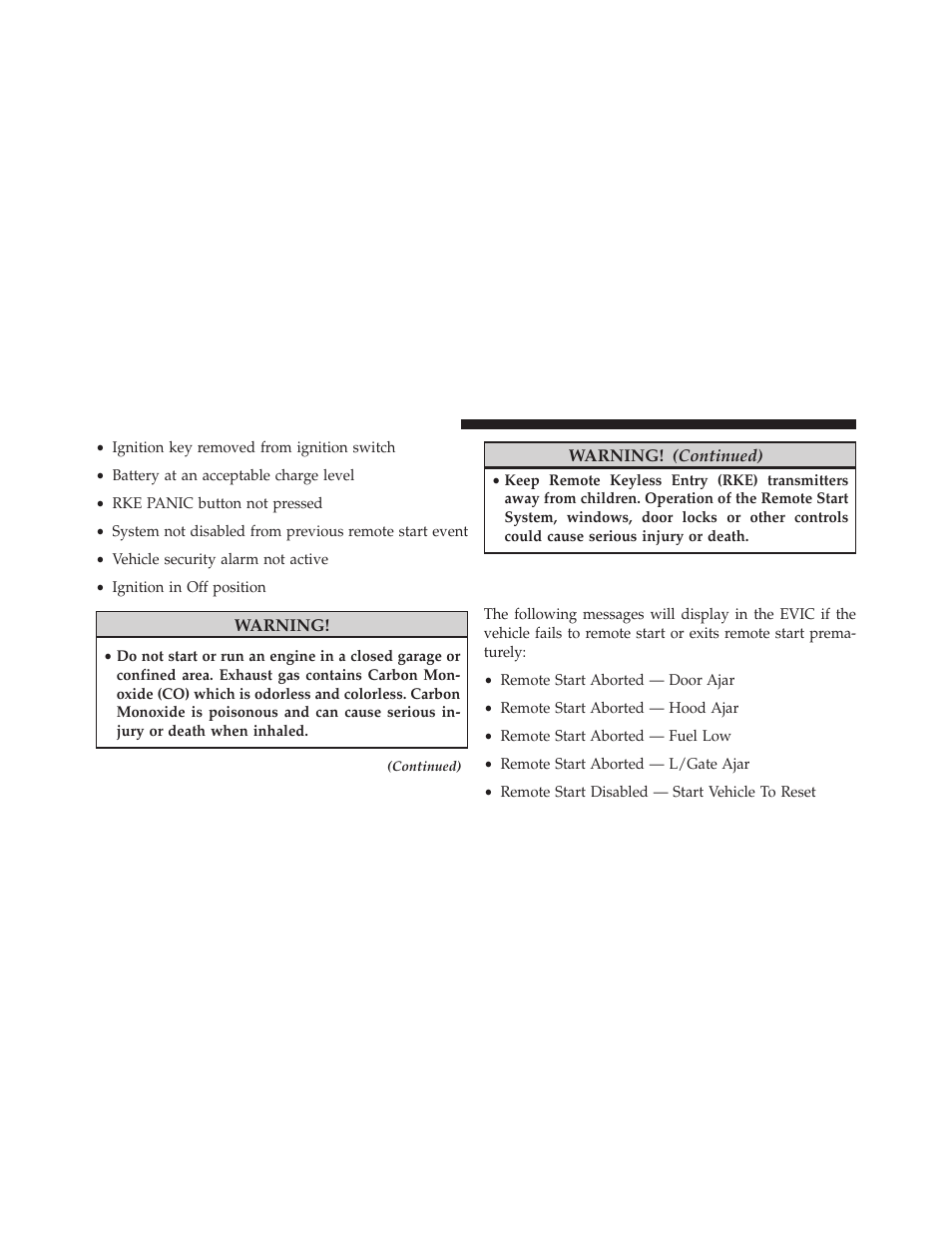 • Ignition key removed from ignition switch

• Battery at an acceptable charge level

• RKE PANIC button not pressed

• System not disabled from previous remote start event

• Vehicle security alarm not active

• Ignition in Off position

WARNING!

• Do not start or run an engine in a closed garage or confined area. Exhaust gas contains Carbon Monoxide (CO) which is odorless and colorless. Carbon Monoxide is poisonous and can cause serious injury or death when inhaled.

(Continued)

WARNING! (Continued)

• Keep Remote Keyless Entry (RKE) transmitters away from children. Operation of the Remote Start System, windows, door locks or other controls could cause serious injury or death.

The following messages will display in the EVIC if the vehicle fails to remote start or exits remote start prematurely:

• Remote Start Aborted — Door Ajar

• Remote Start Aborted — Hood Ajar

• Remote Start Aborted — Fuel Low

• Remote Start Aborted — L/Gate Ajar

• Remote Start Disabled — Start Vehicle To Reset